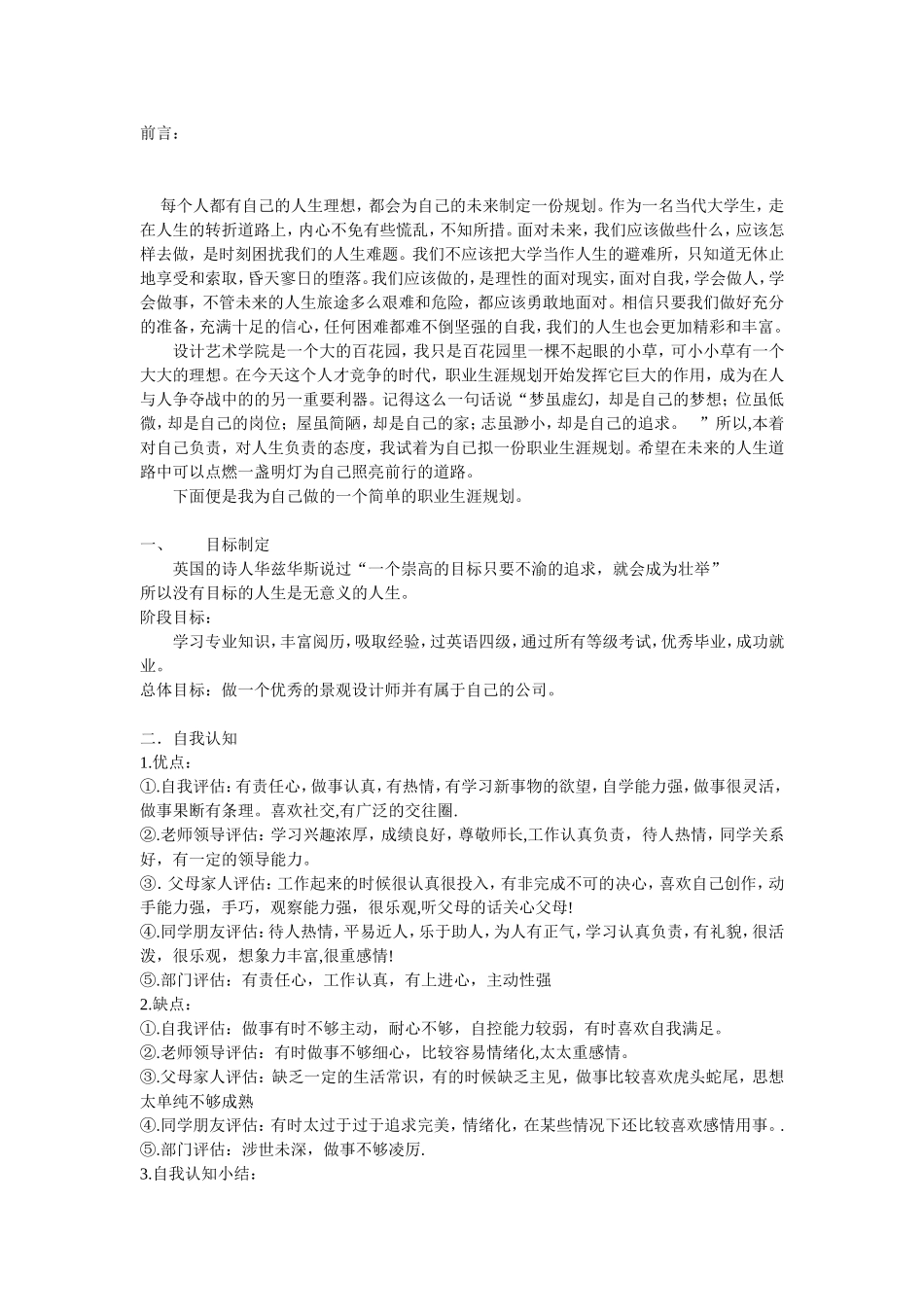 前言：

每个人都有自己的人生理想，都会为自己的未来制定一份规划。作为一名当代大学生，走在人生的转折道路上，内心不免有些慌乱，不知所措。面对未来，我们应该做些什么，应该怎样去做，是时刻困扰我们的人生难题。我们不应该把大学当作人生的避难所，只知道无休止地享受和索取，昏天寥日的堕落。我们应该做的，是理性的面对现实，面对自我，学会做人，学会做事，不管未来的人生旅途多么艰难和危险，都应该勇敢地面对。相信只要我们做好充分的准备，充满十足的信心，任何困难都难不倒坚强的自我，我们的人生也会更加精彩和丰富。

设计艺术学院是一个大的百花园，我只是百花园里一棵不起眼的小草，可小小草有一个大大的理想。在今天这个人才竞争的时代，职业生涯规划开始发挥它巨大的作用，成为在人与人争夺战中的的另一重要利器。记得这么一句话说“梦虽虚幻，却是自己的梦想；位虽低微，却是自己的岗位；屋虽简陋，却是自己的家；志虽渺小，却是自己的追求。 ”所以,本着对自己负责，对人生负责的态度，我试着为自己拟一份职业生涯规划。希望在未来的人生道路中可以点燃一盏明灯为自己照亮前行的道路。

下面便是我为自己做的一个简单的职业生涯规划。

一、 目标制定
英国的诗人华兹华斯说过“一个崇高的目标只要不渝的追求，就会成为壮举”
所以没有目标的人生是无意义的人生。
阶段目标：
学习专业知识，丰富阅历，吸取经验，过英语四级，通过所有等级考试，优秀毕业，成功就业。
总体目标：做一个优秀的景观设计师并有属于自己的公司。

二．自我认知
1.优点：
①.自我评估：有责任心，做事认真，有热情，有学习新事物的欲望，自学能力强，做事很灵活，做事果断有条理。喜欢社交,有广泛的交往圈.
②.老师领导评估：学习兴趣浓厚，成绩良好，尊敬师长,工作认真负责，待人热情，同学关系好，有一定的领导能力。
③. 父母家人评估：工作起来的时候很认真很投入，有非完成不可的决心，喜欢自己创作，动手能力强，手巧，观察能力强，很乐观,听父母的话关心父母!
④.同学朋友评估：待人热情，平易近人，乐于助人，为人有正气，学习认真负责，有礼貌，很活泼，很乐观，想象力丰富,很重感情!
⑤.部门评估：有责任心，工作认真，有上进心，主动性强
2.缺点：
①.自我评估：做事有时不够主动，耐心不够，自控能力较弱，有时喜欢自我满足。
②.老师领导评估：有时做事不够细心，比较容易情绪化,太太重感情。
③.父母家人评估：缺乏一定的生活常识，有的时候缺乏主见，做事比较喜欢虎头蛇尾，思想太单纯不够成熟
④.同学朋友评估：有时太过于过于追求完美，情绪化，在某些情况下还比较喜欢感情用事。.
⑤.部门评估：涉世未深，做事不够凌厉.
3.自我认知小结：